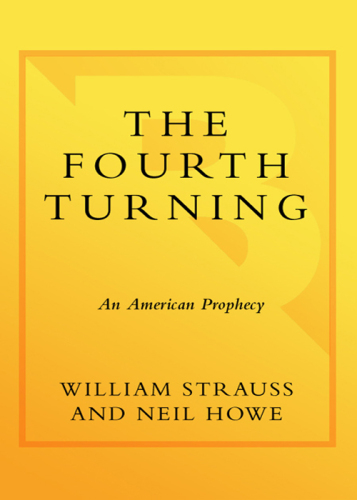 THE FOURTH TURNING

An American Prophecy

WILLIAM STRAUSS AND NEIL HOWE